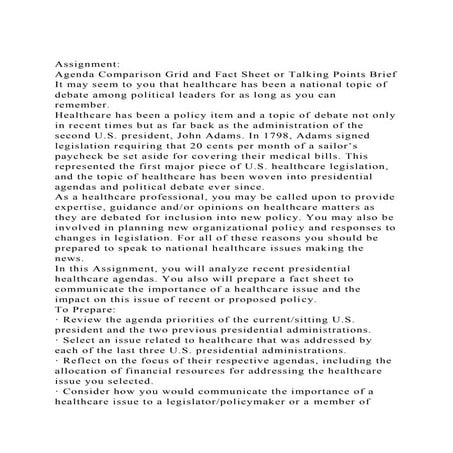 Assignment:
Agenda Comparison Grid and Fact Sheet or Talking Points Brief
It may seem to you that healthcare has been a national topic of debate among political leaders for as long as you can remember.
Healthcare has been a policy item and a topic of debate not only in recent times but as far back as the administration of the second U.S. president, John Adams. In 1798, Adams signed legislation requiring that 20 cents per month of a sailor's paycheck be set aside for covering their medical bills. This represented the first major piece of U.S. healthcare legislation, and the topic of healthcare has been woven into presidential agendas and political debate ever since.
As a healthcare professional, you may be called upon to provide expertise, guidance and/or opinions on healthcare matters as they are debated for inclusion into new policy. You may also be involved in planning new organizational policy and responses to changes in legislation. For all of these reasons you should be prepared to speak to national healthcare issues making the news.
In this Assignment, you will analyze recent presidential healthcare agendas. You also will prepare a fact sheet to communicate the importance of a healthcare issue and the impact on this issue of recent or proposed policy.
To Prepare:
· Review the agenda priorities of the current/sitting U.S. president and the two previous presidential administrations.
· Select an issue related to healthcare that was addressed by each of the last three U.S. presidential administrations.
· Reflect on the focus of their respective agendas, including the allocation of financial resources for addressing the healthcare issue you selected.
· Consider how you would communicate the importance of a healthcare issue to a legislator/policymaker or a member of